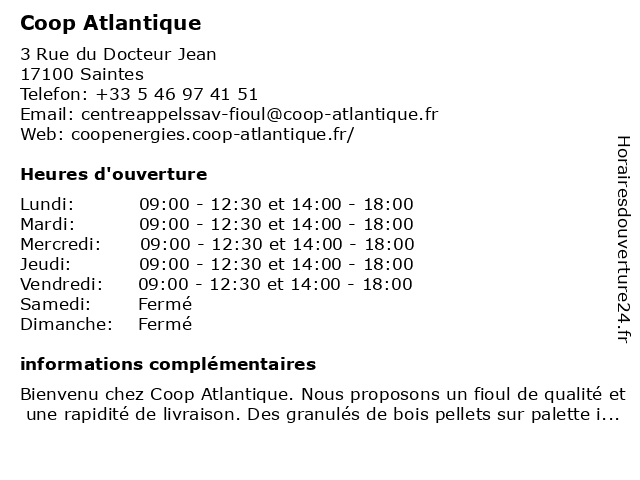 Coop Atlantique

3 Rue du Docteur Jean
17100 Saintes
Telefon: +33 5 46 97 41 51
Email: centreappelssav-fioul@coop-atlantique.fr
Web: coopenergies.coop-atlantique.fr/

Heures d'ouverture

| | |
|---|---|
| Lundi: | 09:00 - 12:30 et 14:00 - 18:00 |
| Mardi: | 09:00 - 12:30 et 14:00 - 18:00 |
| Mercredi: | 09:00 - 12:30 et 14:00 - 18:00 |
| Jeudi: | 09:00 - 12:30 et 14:00 - 18:00 |
| Vendredi: | 09:00 - 12:30 et 14:00 - 18:00 |
| Samedi: | Fermé |
| Dimanche: | Fermé |

informations complémentaires

Bienvenu chez Coop Atlantique. Nous proposons un fioul de qualité et une rapidité de livraison. Des granulés de bois pellets sur palette i...

Horairesdouverture24.fr